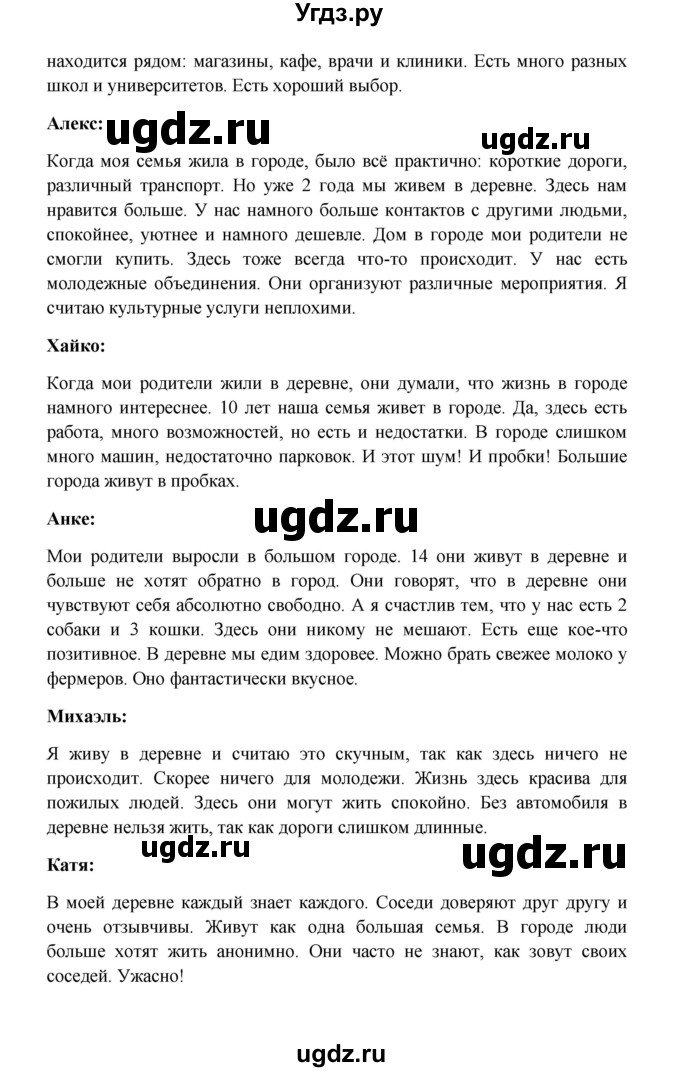 Угдз.ру

находится рядом: магазины, кафе, врачи и клиники. Есть много разных школ и университетов. Есть хороший выбор.

Алекс: ugdz.ru ugdz.ru

Когда моя семья жила в городе, было всё практично: короткие дороги, различный транспорт. Но уже 2 года мы живем в деревне. Здесь нам нравится больше. У нас намного больше контактов с другими людьми, спокойнее, уютнее и намного дешевле. Дом в городе мои родители не смогли купить. Здесь тоже всегда что-то происходит. У нас есть молодежные объединения. Они организуют различные мероприятия. Я считаю культурные услуги неплохими.

Хайко:

Когда мои родители жили в деревне, они думали, что жизнь в городе намного интереснее. 10 лет наша семья живет в городе. Да, здесь есть работа, много возможностей, но есть и недостатки. В городе слишком много машин, недостаточно парковок. И этот шум! И пробки! Большие города живут в пробках.

Анке: ugdz.ru

Мои родители выросли в большом городе. 14 они живут в деревне и больше не хотят обратно в город. Они говорят, что в деревне они чувствуют себя абсолютно свободно. А я счастлив тем, что у нас есть 2 собаки и 3 кошки. Здесь они никому не мешают. Есть еще кое-что позитивное. В деревне мы едим здоровее. Можно брать свежее молоко у фермеров. Оно фантастически вкусное.

Михаэль:

Я живу в деревне и считаю это скучным, так как здесь ничего не происходит. Скорее ничего для молодежи. Жизнь здесь красива для пожилых людей. Здесь они могут жить спокойно. Без автомобиля в деревне нельзя жить, так как дороги слишком длинные.

Катя: ugdz.ru ugdz.ru

В моей деревне каждый знает каждого. Соседи доверяют друг другу и очень отзывчивы. Живут как одна большая семья. В городе люди больше хотят жить анонимно. Они часто не знают, как зовут своих соседей. Ужасно!

ugdz.ru